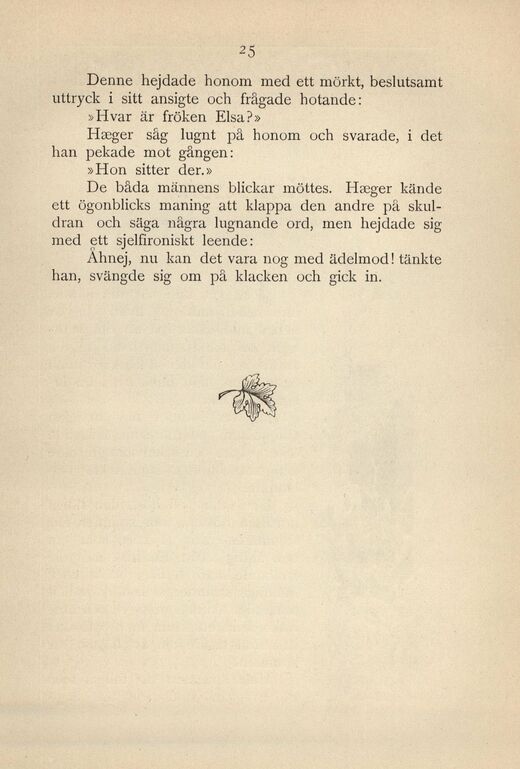 25

Denne hejdade honom med ett mörkt, beslutsamt uttryck i sitt ansigte och frågade hotande:

»Hvar är fröken Elsa?»

Hæger såg lugnt på honom och svarade, i det han pekade mot gången:

»Hon sitter der.»

De båda männens blickar möttes. Hæger kände ett ögonblicks maning att klappa den andre på skuldran och säga några lugnande ord, men hejdade sig med ett sjelfironiskt leende:

Åhnej, nu kan det vara nog med ädelmod! tänkte han, svängde sig om på klacken och gick in.